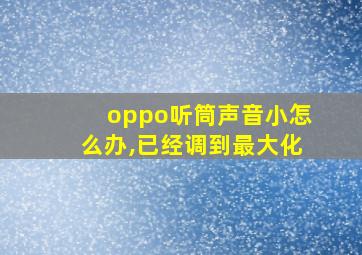 oppo听筒声音小怎么办,已经调到最大化